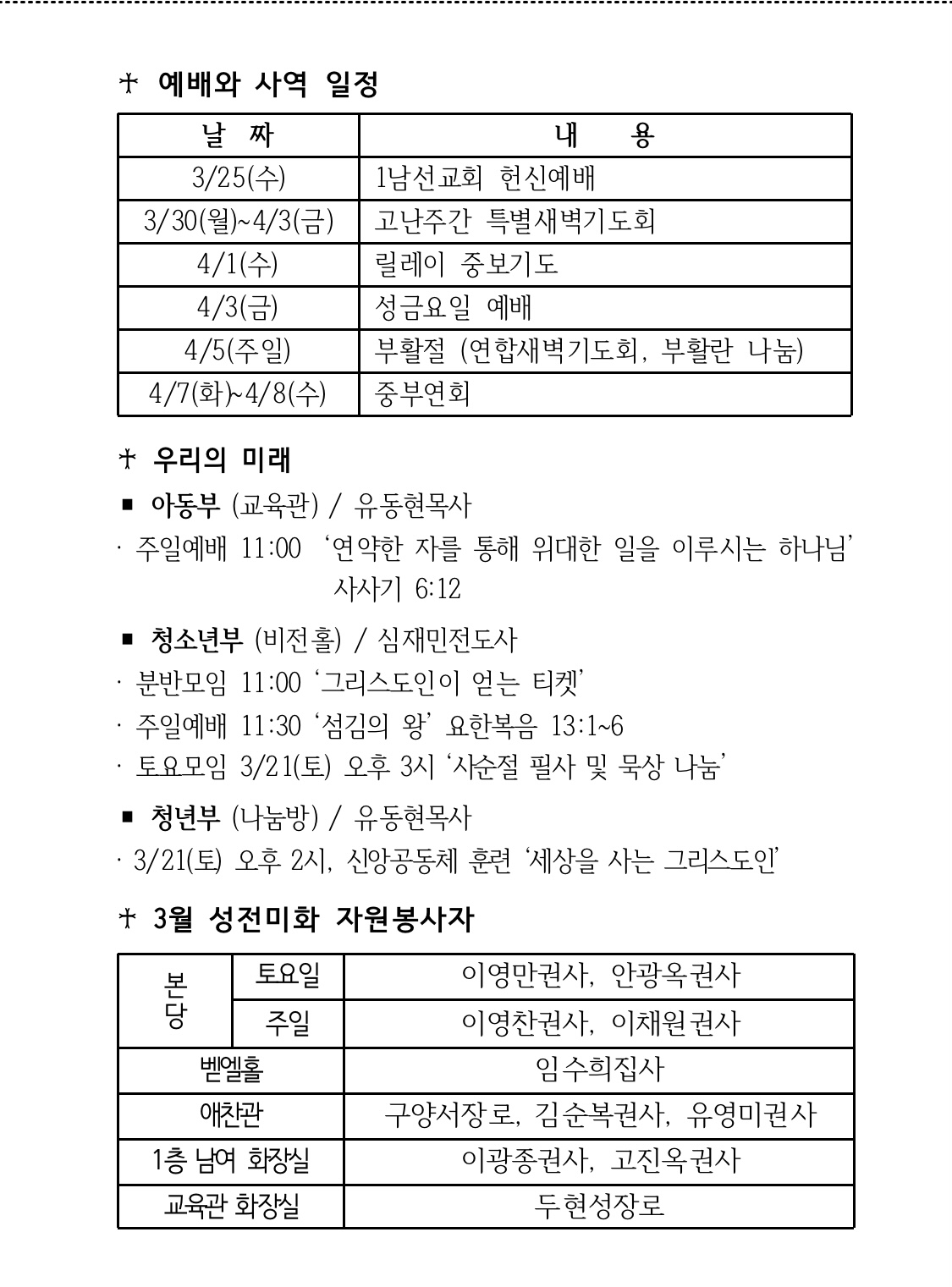 ✝ 예배와 사역 일정

| 날 짜 | 내 용 |
|---|---|
| 3/25(수) | 1남선교회 헌신예배 |
| 3/30(월)~4/3(금) | 고난주간 특별새벽기도회 |
| 4/1(수) | 릴레이 중보기도 |
| 4/3(금) | 성금요일 예배 |
| 4/5(주일) | 부활절 (연합새벽기도회, 부활란 나눔) |
| 4/7(화)~4/8(수) | 중부연회 |

✝ 우리의 미래

■ 아동부 (교육관) / 유동현목사
· 주일예배 11:00 '연약한 자를 통해 위대한 일을 이루시는 하나님' 사사기 6:12

■ 청소년부 (비전홀) / 심재민전도사
· 분반모임 11:00 '그리스도인이 얻는 티켓'
· 주일예배 11:30 '섬김의 왕' 요한복음 13:1~6
· 토요모임 3/21(토) 오후 3시 '사순절 필사 및 묵상 나눔'

■ 청년부 (나눔방) / 유동현목사
· 3/21(토) 오후 2시, 신앙공동체 훈련 '세상을 사는 그리스도인'

✝ 3월 성전미화 자원봉사자

| 본당 | 토요일 | 이영만권사, 안광옥권사 |
|---|---|---|
| 본당 | 주일 | 이영찬권사, 이채원권사 |
| 벧엘홀 | | 임수희집사 |
| 애찬관 | | 구양서장로, 김순복권사, 유영미권사 |
| 1층 남여 화장실 | | 이광종권사, 고진옥권사 |
| 교육관 화장실 | | 두현성장로 |